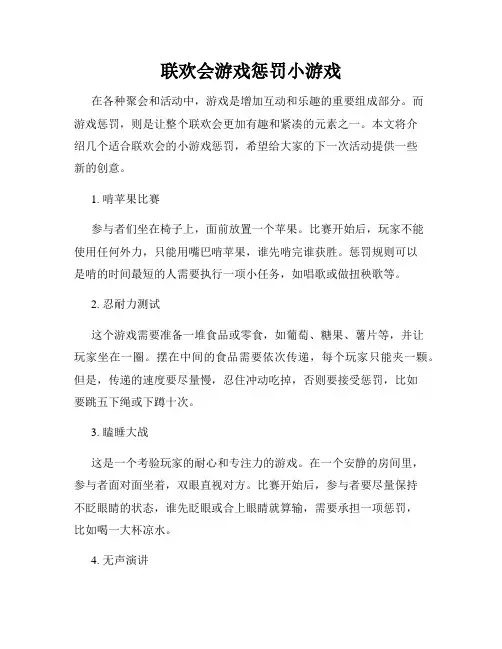 联欢会游戏惩罚小游戏

在各种聚会和活动中，游戏是增加互动和乐趣的重要组成部分。而游戏惩罚，则是让整个联欢会更加有趣和紧凑的元素之一。本文将介绍几个适合联欢会的小游戏惩罚，希望给大家的下一次活动提供一些新的创意。

1. 啃苹果比赛

参与者们坐在椅子上，面前放置一个苹果。比赛开始后，玩家不能使用任何外力，只能用嘴巴啃苹果，谁先啃完谁获胜。惩罚规则可以是啃的时间最短的人需要执行一项小任务，如唱歌或做扭秧歌等。

2. 忍耐力测试

这个游戏需要准备一堆食品或零食，如葡萄、糖果、薯片等，并让玩家坐在一圈。摆在中间的食品需要依次传递，每个玩家只能夹一颗。但是，传递的速度要尽量慢，忍住冲动吃掉，否则要接受惩罚，比如要跳五下绳或下蹲十次。

3. 瞌睡大战

这是一个考验玩家的耐心和专注力的游戏。在一个安静的房间里，参与者面对面坐着，双眼直视对方。比赛开始后，参与者要尽量保持不眨眼睛的状态，谁先眨眼或合上眼睛就算输，需要承担一项惩罚，比如喝一大杯凉水。

4. 无声演讲